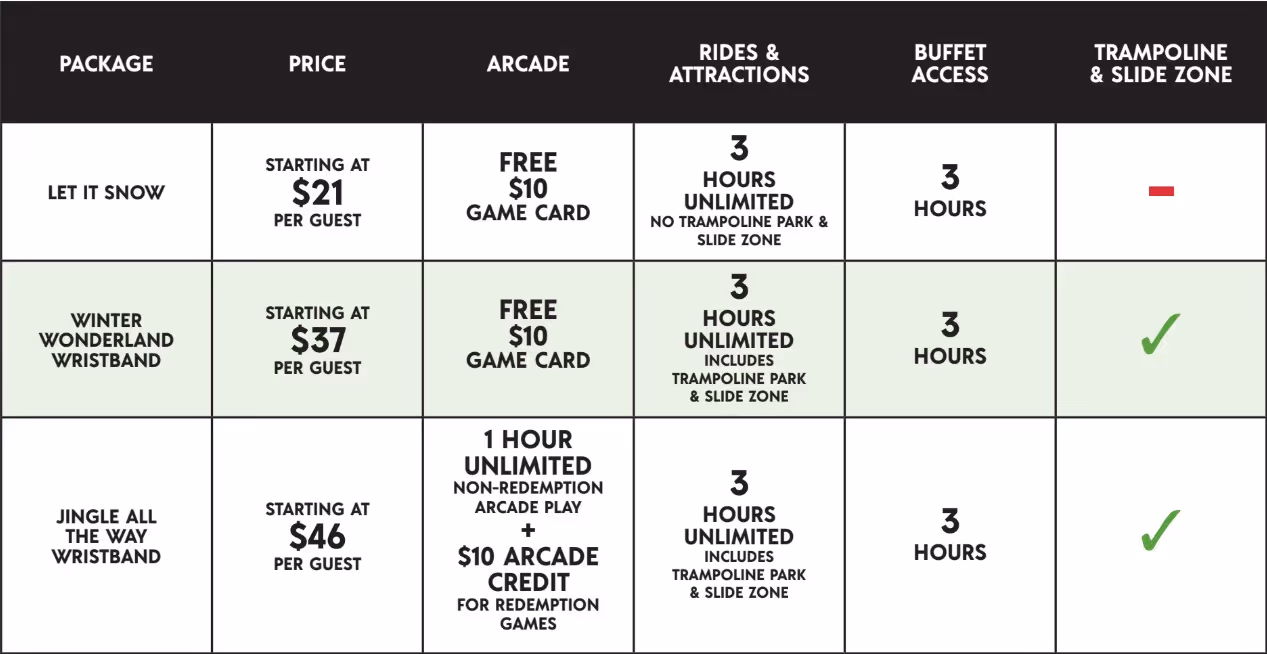 | PACKAGE | PRICE | ARCADE | RIDES & ATTRACTIONS | BUFFET ACCESS | TRAMPOLINE & SLIDE ZONE |
|---|---|---|---|---|---|
| LET IT SNOW | STARTING AT \$21 PER GUEST | FREE \$10 GAME CARD | 3 HOURS UNLIMITED NO TRAMPOLINE PARK & SLIDE ZONE | 3 HOURS | – |
| WINTER WONDERLAND WRISTBAND | STARTING AT \$37 PER GUEST | FREE \$10 GAME CARD | 3 HOURS UNLIMITED INCLUDES TRAMPOLINE PARK & SLIDE ZONE | 3 HOURS | ✓ |
| JINGLE ALL THE WAY WRISTBAND | STARTING AT \$46 PER GUEST | 1 HOUR UNLIMITED NON-REDEMPTION ARCADE PLAY + \$10 ARCADE CREDIT FOR REDEMPTION GAMES | 3 HOURS UNLIMITED INCLUDES TRAMPOLINE PARK & SLIDE ZONE | 3 HOURS | ✓ |